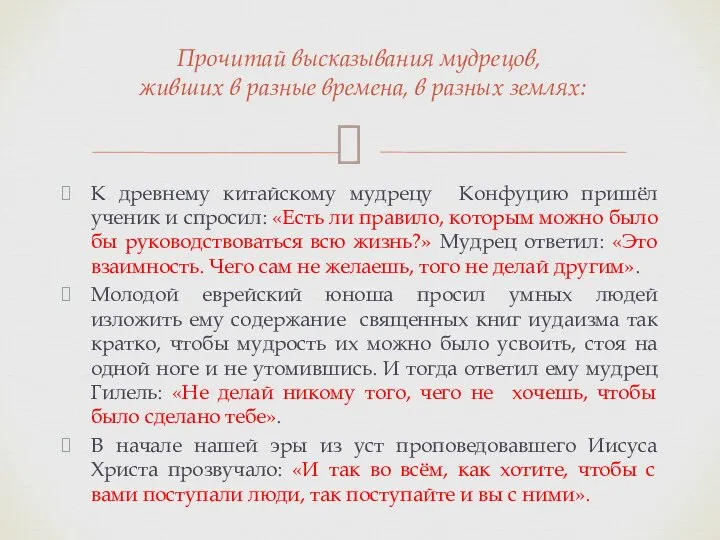 Прочитай высказывания мудрецов, живших в разные времена, в разных землях:

К древнему китайскому мудрецу Конфуцию пришёл ученик и спросил: «Есть ли правило, которым можно было бы руководствоваться всю жизнь?» Мудрец ответил: «Это взаимность. Чего сам не желаешь, того не делай другим».

Молодой еврейский юноша просил умных людей изложить ему содержание священных книг иудаизма так кратко, чтобы мудрость их можно было усвоить, стоя на одной ноге и не утомившись. И тогда ответил ему мудрец Гилель: «Не делай никому того, чего не хочешь, чтобы было сделано тебе».

В начале нашей эры из уст проповедовавшего Иисуса Христа прозвучало: «И так во всём, как хотите, чтобы с вами поступали люди, так поступайте и вы с ними».